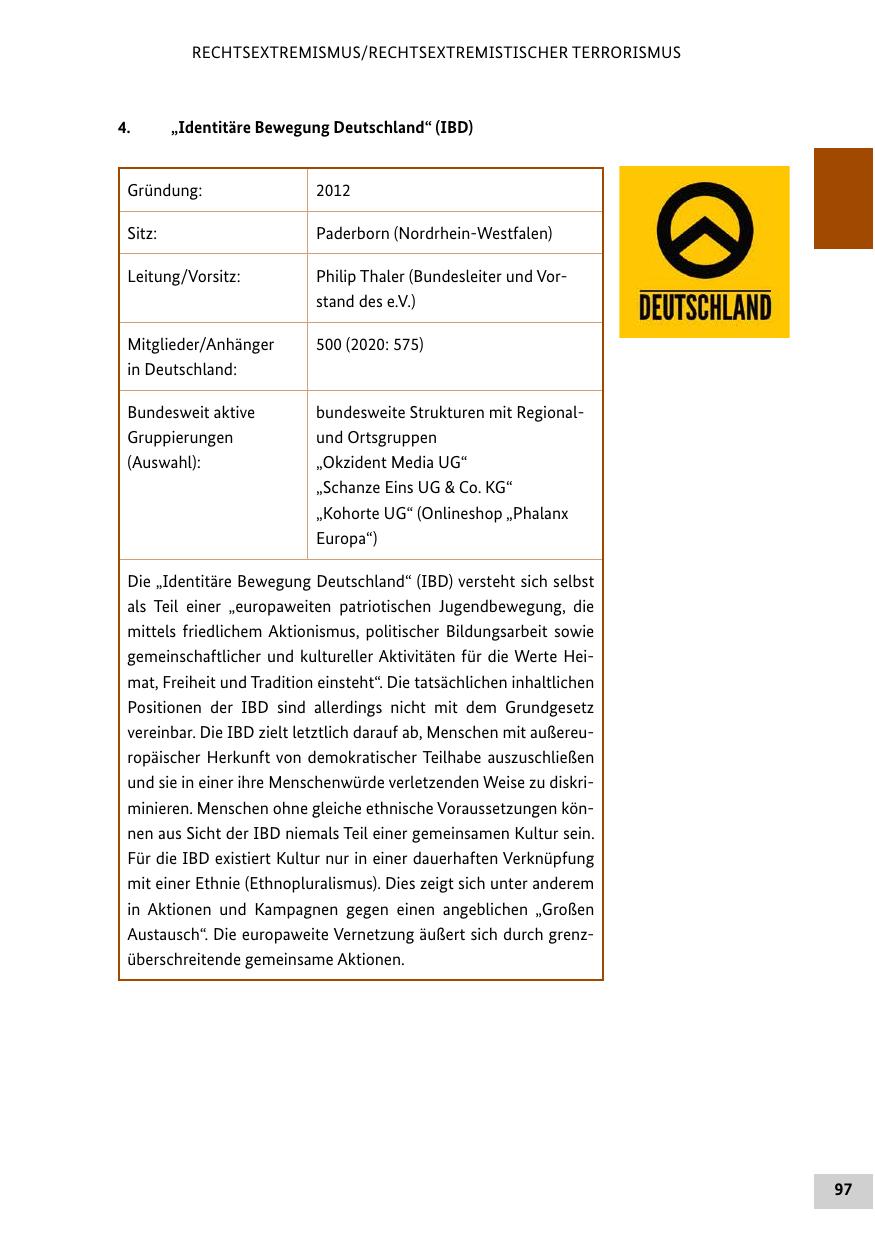 RECHTSEXTREMISMUS/RECHTSEXTREMISTISCHER TERRORISMUS

4. „Identitäre Bewegung Deutschland“ (IBD)

| Gründung: | 2012 |
|---|---|
| Sitz: | Paderborn (Nordrhein-Westfalen) |
| Leitung/Vorsitz: | Philip Thaler (Bundesleiter und Vorstand des e.V.) |
| Mitglieder/Anhänger in Deutschland: | 500 (2020: 575) |
| Bundesweit aktive Gruppierungen (Auswahl): | bundesweite Strukturen mit Regional- und Ortsgruppen „Okzident Media UG“ „Schanze Eins UG & Co. KG“ „Kohorte UG“ (Onlineshop „Phalanx Europa“) |

Die „Identitäre Bewegung Deutschland“ (IBD) versteht sich selbst als Teil einer „europaweiten patriotischen Jugendbewegung, die mittels friedlichem Aktionismus, politischer Bildungsarbeit sowie gemeinschaftlicher und kultureller Aktivitäten für die Werte Heimat, Freiheit und Tradition einsteht“. Die tatsächlichen inhaltlichen Positionen der IBD sind allerdings nicht mit dem Grundgesetz vereinbar. Die IBD zielt letztlich darauf ab, Menschen mit außereuropäischer Herkunft von demokratischer Teilhabe auszuschließen und sie in einer ihre Menschenwürde verletzenden Weise zu diskriminieren. Menschen ohne gleiche ethnische Voraussetzungen können aus Sicht der IBD niemals Teil einer gemeinsamen Kultur sein. Für die IBD existiert Kultur nur in einer dauerhaften Verknüpfung mit einer Ethnie (Ethnopluralismus). Dies zeigt sich unter anderem in Aktionen und Kampagnen gegen einen angeblichen „Großen Austausch“. Die europaweite Vernetzung äußert sich durch grenzüberschreitende gemeinsame Aktionen.

DEUTSCHLAND

97